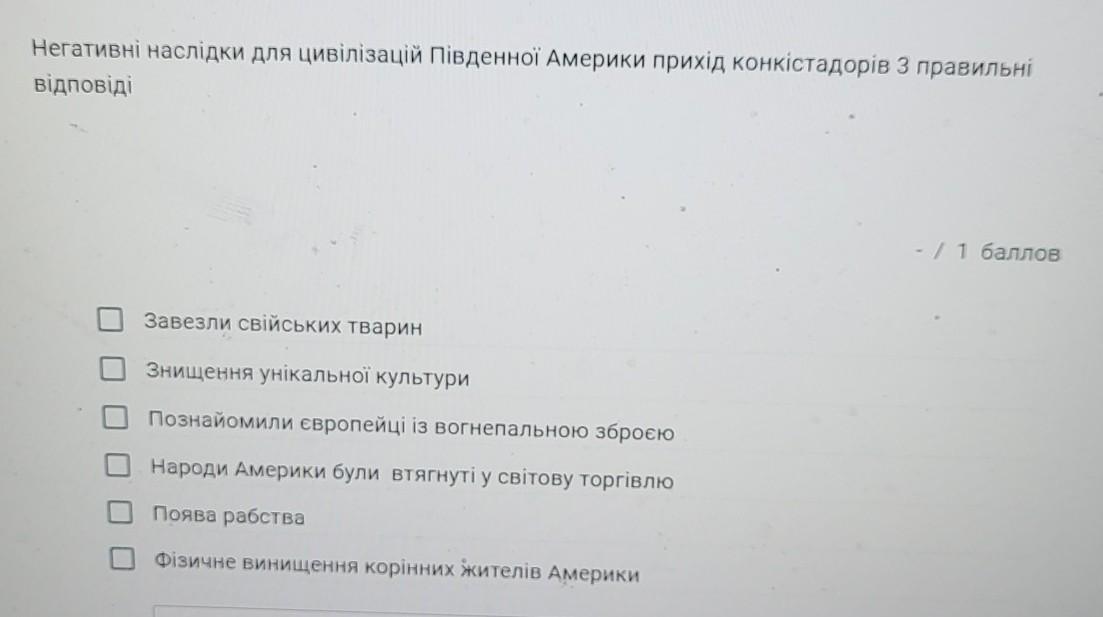 Негативні наслідки для цивілізацій Південної Америки прихід конкістадорів 3 правильні відповіді

- / 1 баллов

Завезли свійських тварин

Знищення унікальної культури

Познайомили європейці із вогнепальною зброєю

Народи Америки були втягнуті у світову торгівлю

Поява рабства

Фізичне винищення корінних жителів Америки